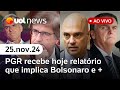 uol news

AO VIVO

25.nov.24

PGR recebe hoje relatório que implica Bolsonaro e +